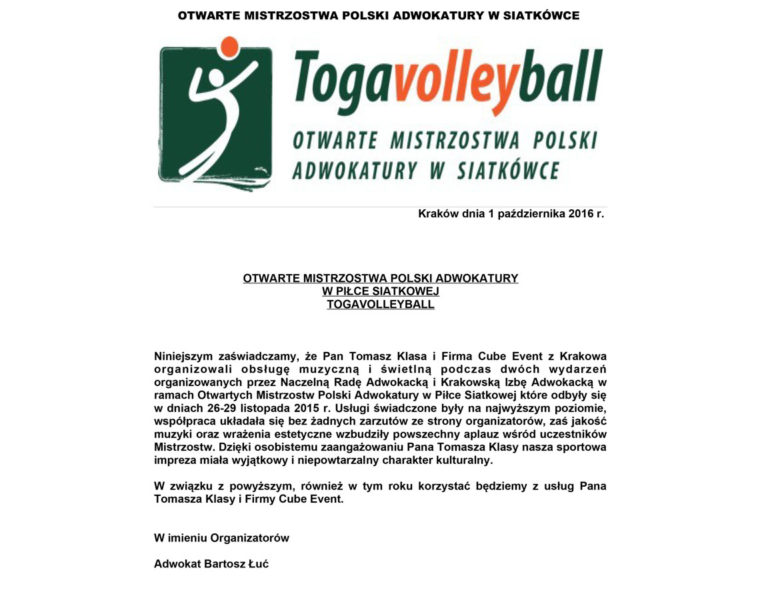 OTWARTE MISTRZOSTWA POLSKI ADWOKATURY W SIATKÓWCE

Togavolleyball

OTWARTE MISTRZOSTWA POLSKI ADWOKATURY W SIATKÓWCE

Kraków dnia 1 października 2016 r.

OTWARTE MISTRZOSTWA POLSKI ADWOKATURY
W PIŁCE SIATKOWEJ
TOGAVOLLEYBALL

Niniejszym zaświadczamy, że Pan Tomasz Klasa i Firma Cube Event z Krakowa organizowali obsługę muzyczną i świetlną podczas dwóch wydarzeń organizowanych przez Naczelną Radę Adwokacką i Krakowską Izbę Adwokacką w ramach Otwartych Mistrzostw Polski Adwokatury w Piłce Siatkowej które odbyły się w dniach 26-29 listopada 2015 r. Usługi świadczone były na najwyższym poziomie, współpraca układała się bez żadnych zarzutów ze strony organizatorów, zaś jakość muzyki oraz wrażenia estetyczne wzbudziły powszechny aplauz wśród uczestników Mistrzostw. Dzięki osobistemu zaangażowaniu Pana Tomasza Klasy nasza sportowa impreza miała wyjątkowy i niepowtarzalny charakter kulturalny.

W związku z powyższym, również w tym roku korzystać będziemy z usług Pana Tomasza Klasy i Firmy Cube Event.

W imieniu Organizatorów

Adwokat Bartosz Łuć